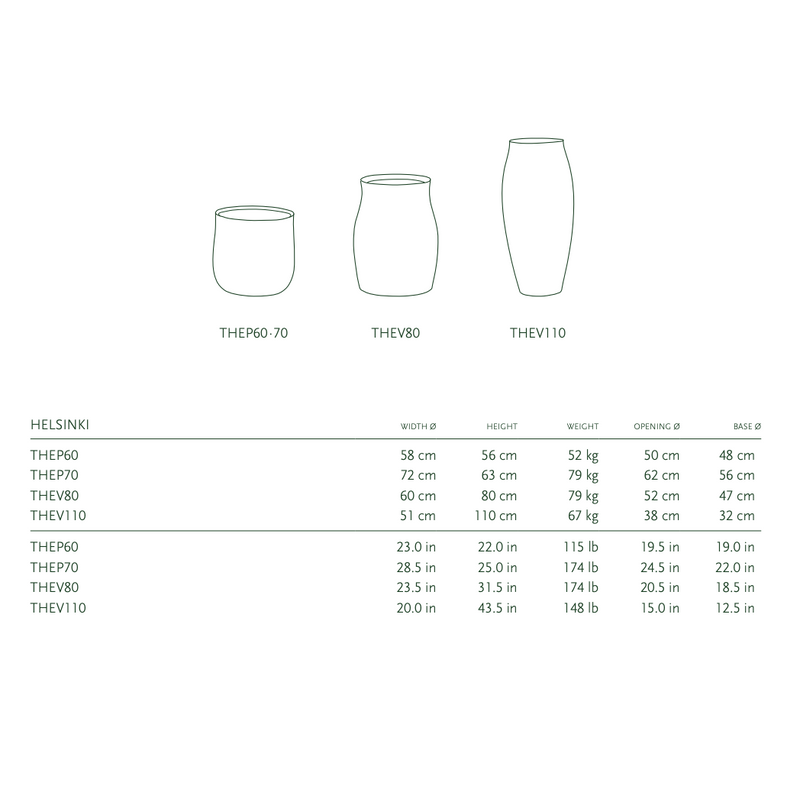 THEP60·70

THEV80

THEV110

| HELSINKI | WIDTH Ø | HEIGHT | WEIGHT | OPENING Ø | BASE Ø |
|---|---|---|---|---|---|
| THEP60 | 58 cm | 56 cm | 52 kg | 50 cm | 48 cm |
| THEP70 | 72 cm | 63 cm | 79 kg | 62 cm | 56 cm |
| THEV80 | 60 cm | 80 cm | 79 kg | 52 cm | 47 cm |
| THEV110 | 51 cm | 110 cm | 67 kg | 38 cm | 32 cm |
| THEP60 | 23.0 in | 22.0 in | 115 lb | 19.5 in | 19.0 in |
| THEP70 | 28.5 in | 25.0 in | 174 lb | 24.5 in | 22.0 in |
| THEV80 | 23.5 in | 31.5 in | 174 lb | 20.5 in | 18.5 in |
| THEV110 | 20.0 in | 43.5 in | 148 lb | 15.0 in | 12.5 in |